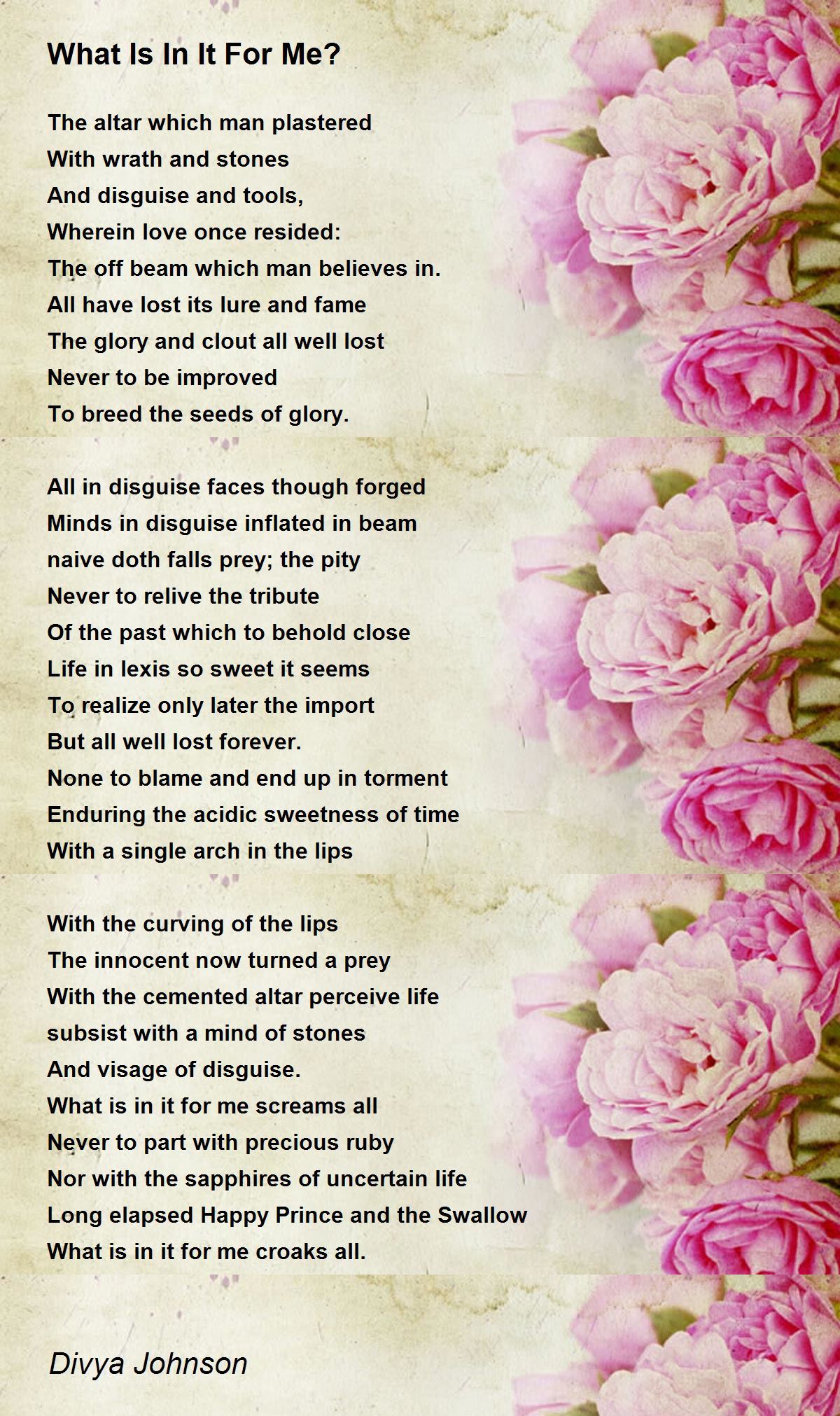 What Is In It For Me?

The altar which man plastered
With wrath and stones
And disguise and tools,
Wherein love once resided:
The off beam which man believes in.
All have lost its lure and fame
The glory and clout all well lost
Never to be improved
To breed the seeds of glory.

All in disguise faces though forged
Minds in disguise inflated in beam
naive doth falls prey; the pity
Never to relive the tribute
Of the past which to behold close
Life in lexis so sweet it seems
To realize only later the import
But all well lost forever.
None to blame and end up in torment
Enduring the acidic sweetness of time
With a single arch in the lips

With the curving of the lips
The innocent now turned a prey
With the cemented altar perceive life
subsist with a mind of stones
And visage of disguise.
What is in it for me screams all
Never to part with precious ruby
Nor with the sapphires of uncertain life
Long elapsed Happy Prince and the Swallow
What is in it for me croaks all.

Divya Johnson